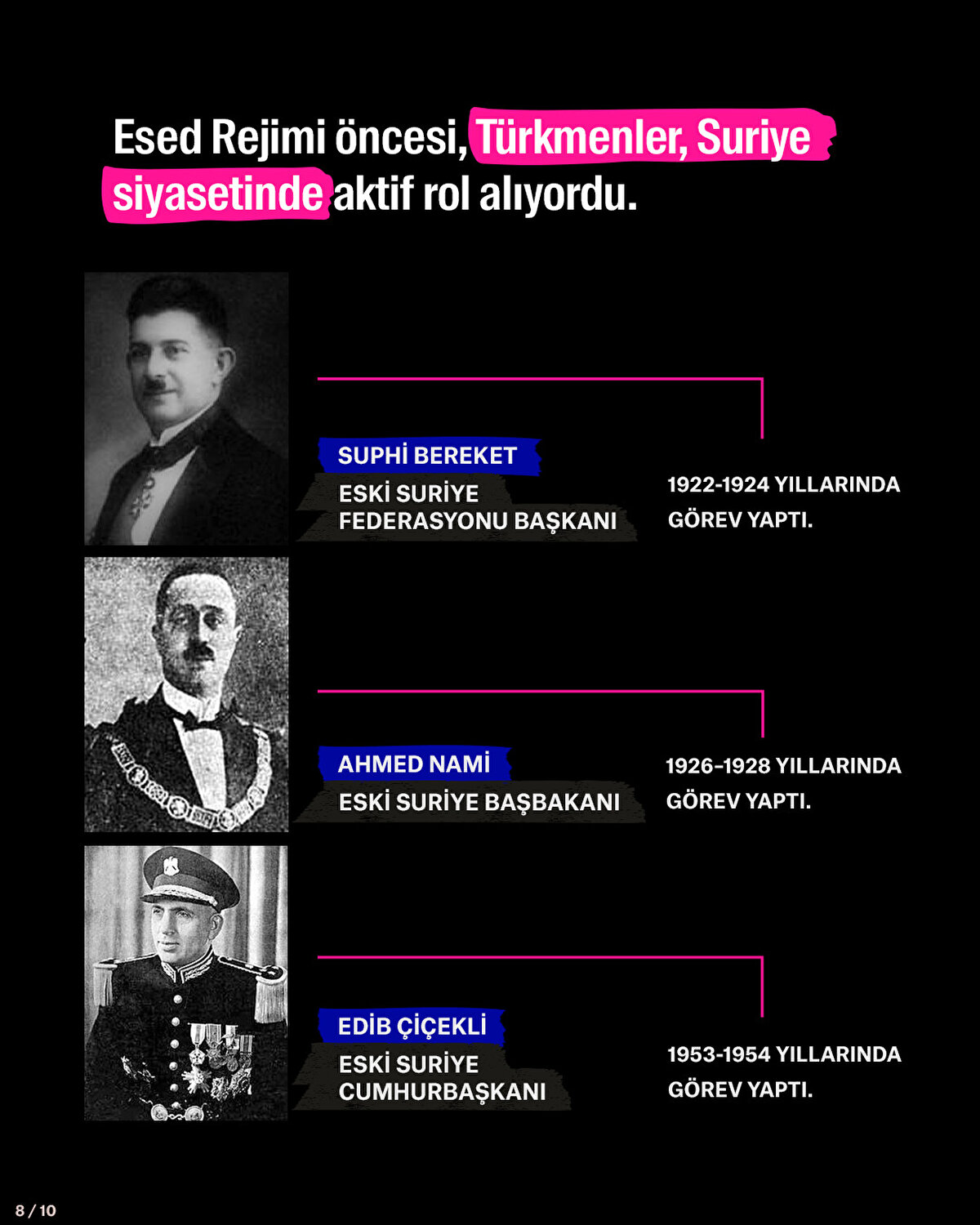 Esed Rejimi öncesi, Türkmenler, Suriye siyasetinde aktif rol alıyordu.

SUPHİ BEREKET
ESKİ SURİYE FEDERASYONU BAŞKANI

1922-1924 YILLARINDA GÖREV YAPTI.

AHMED NAMİ
ESKİ SURİYE BAŞBAKANI

1926-1928 YILLARINDA GÖREV YAPTI.

EDİB ÇİÇEKLİ
ESKİ SURİYE CUMHURBAŞKANI

1953-1954 YILLARINDA GÖREV YAPTI.

8 / 10